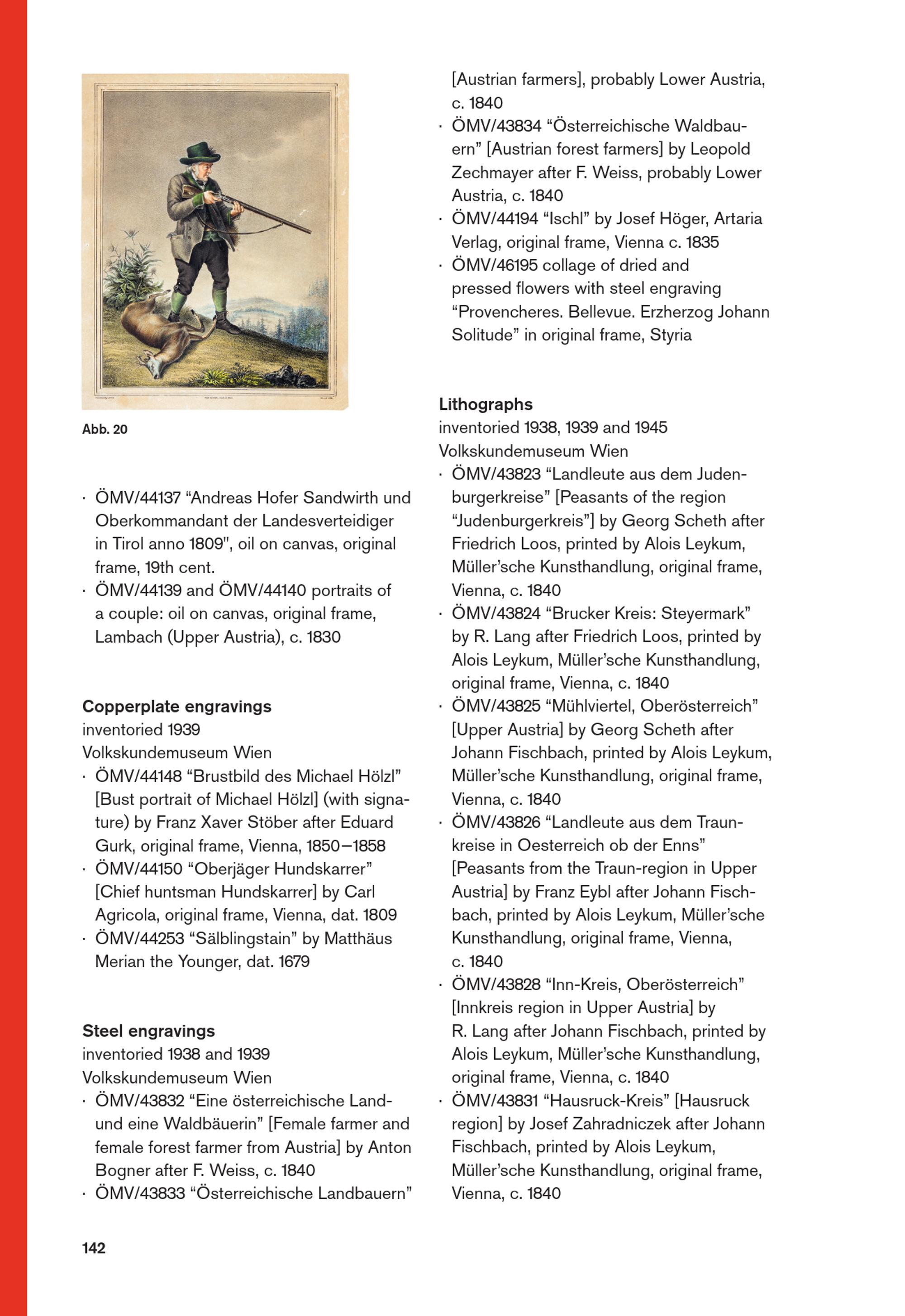 Abb. 20

· ÖMV/44137 “Andreas Hofer Sandwirth und Oberkommandant der Landesverteidiger in Tirol anno 1809", oil on canvas, original frame, 19th cent.
· ÖMV/44139 and ÖMV/44140 portraits of a couple: oil on canvas, original frame, Lambach (Upper Austria), c. 1830

Copperplate engravings
inventoried 1939
Volkskundemuseum Wien
· ÖMV/44148 “Brustbild des Michael Hölzl” [Bust portrait of Michael Hölzl] (with signature) by Franz Xaver Stöber after Eduard Gurk, original frame, Vienna, 1850–1858
· ÖMV/44150 “Oberjäger Hundskarrer” [Chief huntsman Hundskarrer] by Carl Agricola, original frame, Vienna, dat. 1809
· ÖMV/44253 “Sälblingstain” by Matthäus Merian the Younger, dat. 1679

Steel engravings
inventoried 1938 and 1939
Volkskundemuseum Wien
· ÖMV/43832 “Eine österreichische Land- und eine Waldbäuerin” [Female farmer and female forest farmer from Austria] by Anton Bogner after F. Weiss, c. 1840
· ÖMV/43833 “Österreichische Landbauern” [Austrian farmers], probably Lower Austria, c. 1840
· ÖMV/43834 “Österreichische Waldbauern” [Austrian forest farmers] by Leopold Zechmayer after F. Weiss, probably Lower Austria, c. 1840
· ÖMV/44194 “Ischl” by Josef Höger, Artaria Verlag, original frame, Vienna c. 1835
· ÖMV/46195 collage of dried and pressed flowers with steel engraving “Provencheres. Bellevue. Erzherzog Johann Solitude” in original frame, Styria

Lithographs
inventoried 1938, 1939 and 1945
Volkskundemuseum Wien
· ÖMV/43823 “Landleute aus dem Judenburgerkreise” [Peasants of the region “Judenburgerkreis”] by Georg Scheth after Friedrich Loos, printed by Alois Leykum, Müller’sche Kunsthandlung, original frame, Vienna, c. 1840
· ÖMV/43824 “Brucker Kreis: Steyermark” by R. Lang after Friedrich Loos, printed by Alois Leykum, Müller’sche Kunsthandlung, original frame, Vienna, c. 1840
· ÖMV/43825 “Mühlviertel, Oberösterreich” [Upper Austria] by Georg Scheth after Johann Fischbach, printed by Alois Leykum, Müller’sche Kunsthandlung, original frame, Vienna, c. 1840
· ÖMV/43826 “Landleute aus dem Traunkreise in Oesterreich ob der Enns” [Peasants from the Traun-region in Upper Austria] by Franz Eybl after Johann Fischbach, printed by Alois Leykum, Müller’sche Kunsthandlung, original frame, Vienna, c. 1840
· ÖMV/43828 “Inn-Kreis, Oberösterreich” [Innkreis region in Upper Austria] by R. Lang after Johann Fischbach, printed by Alois Leykum, Müller’sche Kunsthandlung, original frame, Vienna, c. 1840
· ÖMV/43831 “Hausruck-Kreis” [Hausruck region] by Josef Zahradniczek after Johann Fischbach, printed by Alois Leykum, Müller’sche Kunsthandlung, original frame, Vienna, c. 1840

142